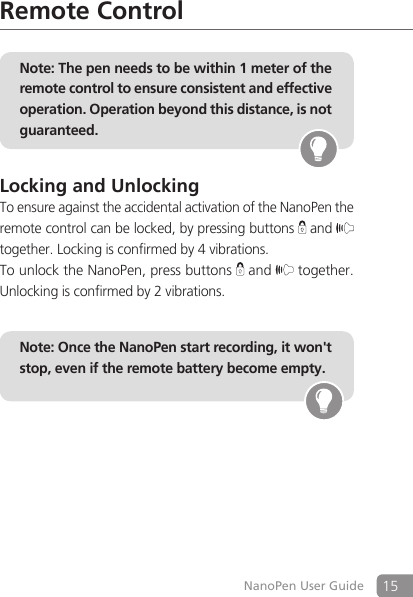 Remote Control

Note: The pen needs to be within 1 meter of the remote control to ensure consistent and effective operation. Operation beyond this distance, is not guaranteed.

Locking and Unlocking

To ensure against the accidental activation of the NanoPen the remote control can be locked, by pressing buttons and together. Locking is confirmed by 4 vibrations.
To unlock the NanoPen, press buttons and together. Unlocking is confirmed by 2 vibrations.

Note: Once the NanoPen start recording, it won't stop, even if the remote battery become empty.

NanoPen User Guide 15